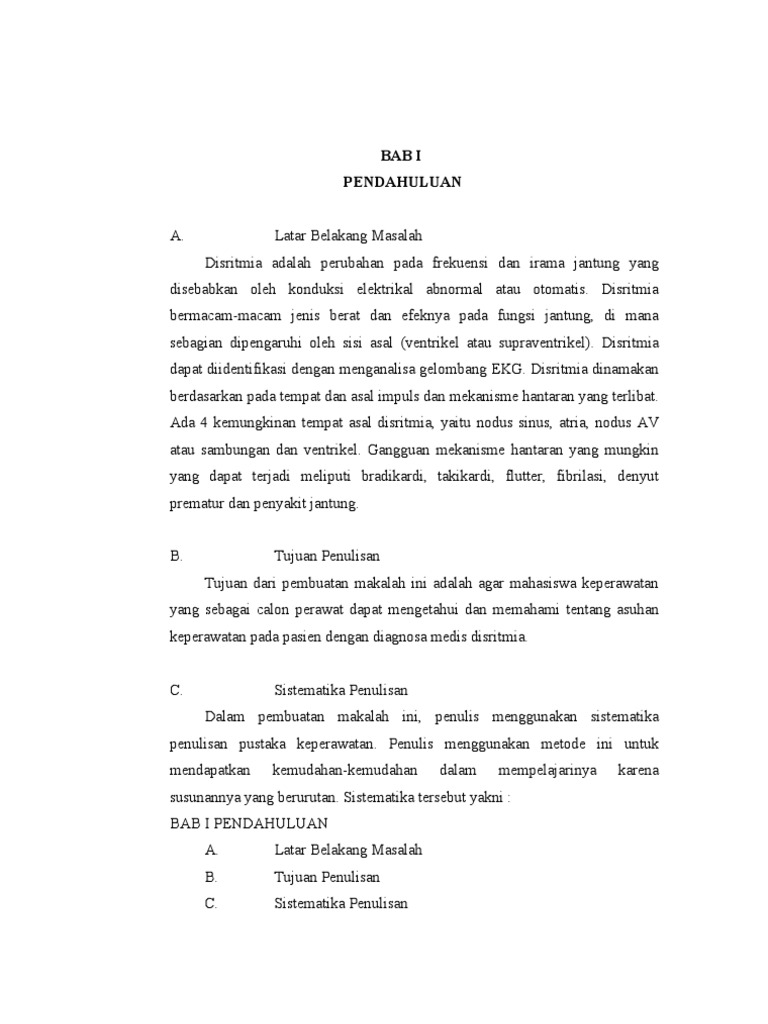 BAB I
PENDAHULUAN

A. Latar Belakang Masalah

Disritmia adalah perubahan pada frekuensi dan irama jantung yang disebabkan oleh konduksi elektrikal abnormal atau otomatis. Disritmia bermacam-macam jenis berat dan efeknya pada fungsi jantung, di mana sebagian dipengaruhi oleh sisi asal (ventrikel atau supraventrikel). Disritmia dapat diidentifikasi dengan menganalisa gelombang EKG. Disritmia dinamakan berdasarkan pada tempat dan asal impuls dan mekanisme hantaran yang terlibat. Ada 4 kemungkinan tempat asal disritmia, yaitu nodus sinus, atria, nodus AV atau sambungan dan ventrikel. Gangguan mekanisme hantaran yang mungkin yang dapat terjadi meliputi bradikardi, takikardi, flutter, fibrilasi, denyut prematur dan penyakit jantung.

B. Tujuan Penulisan

Tujuan dari pembuatan makalah ini adalah agar mahasiswa keperawatan yang sebagai calon perawat dapat mengetahui dan memahami tentang asuhan keperawatan pada pasien dengan diagnosa medis disritmia.

C. Sistematika Penulisan

Dalam pembuatan makalah ini, penulis menggunakan sistematika penulisan pustaka keperawatan. Penulis menggunakan metode ini untuk mendapatkan kemudahan-kemudahan dalam mempelajarinya karena susunannya yang berurutan. Sistematika tersebut yakni :
BAB I PENDAHULUAN
A. Latar Belakang Masalah
B. Tujuan Penulisan
C. Sistematika Penulisan